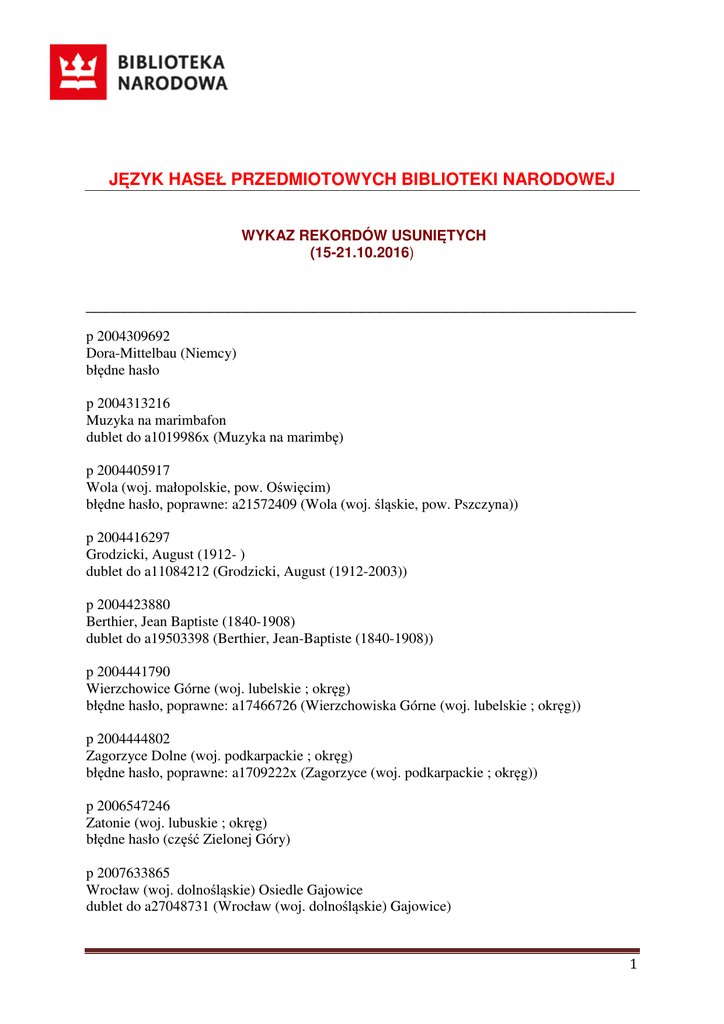 BIBLIOTEKA
NARODOWA

JĘZYK HASEŁ PRZEDMIOTOWYCH BIBLIOTEKI NARODOWEJ

WYKAZ REKORDÓW USUNIĘTYCH
(15-21.10.2016)

p 2004309692
Dora-Mittelbau (Niemcy)
błędne hasło

p 2004313216
Muzyka na marimbafon
dublet do a1019986x (Muzyka na marimbę)

p 2004405917
Wola (woj. małopolskie, pow. Oświęcim)
błędne hasło, poprawne: a21572409 (Wola (woj. śląskie, pow. Pszczyna))

p 2004416297
Grodzicki, August (1912- )
dublet do a11084212 (Grodzicki, August (1912-2003))

p 2004423880
Berthier, Jean Baptiste (1840-1908)
dublet do a19503398 (Berthier, Jean-Baptiste (1840-1908))

p 2004441790
Wierzchowice Górne (woj. lubelskie ; okręg)
błędne hasło, poprawne: a17466726 (Wierzchowiska Górne (woj. lubelskie ; okręg))

p 2004444802
Zagorzyce Dolne (woj. podkarpackie ; okręg)
błędne hasło, poprawne: a1709222x (Zagorzyce (woj. podkarpackie ; okręg))

p 2006547246
Zatonie (woj. lubuskie ; okręg)
błędne hasło (część Zielonej Góry)

p 2007633865
Wrocław (woj. dolnośląskie) Osiedle Gajowice
dublet do a27048731 (Wrocław (woj. dolnośląskie) Gajowice)

1